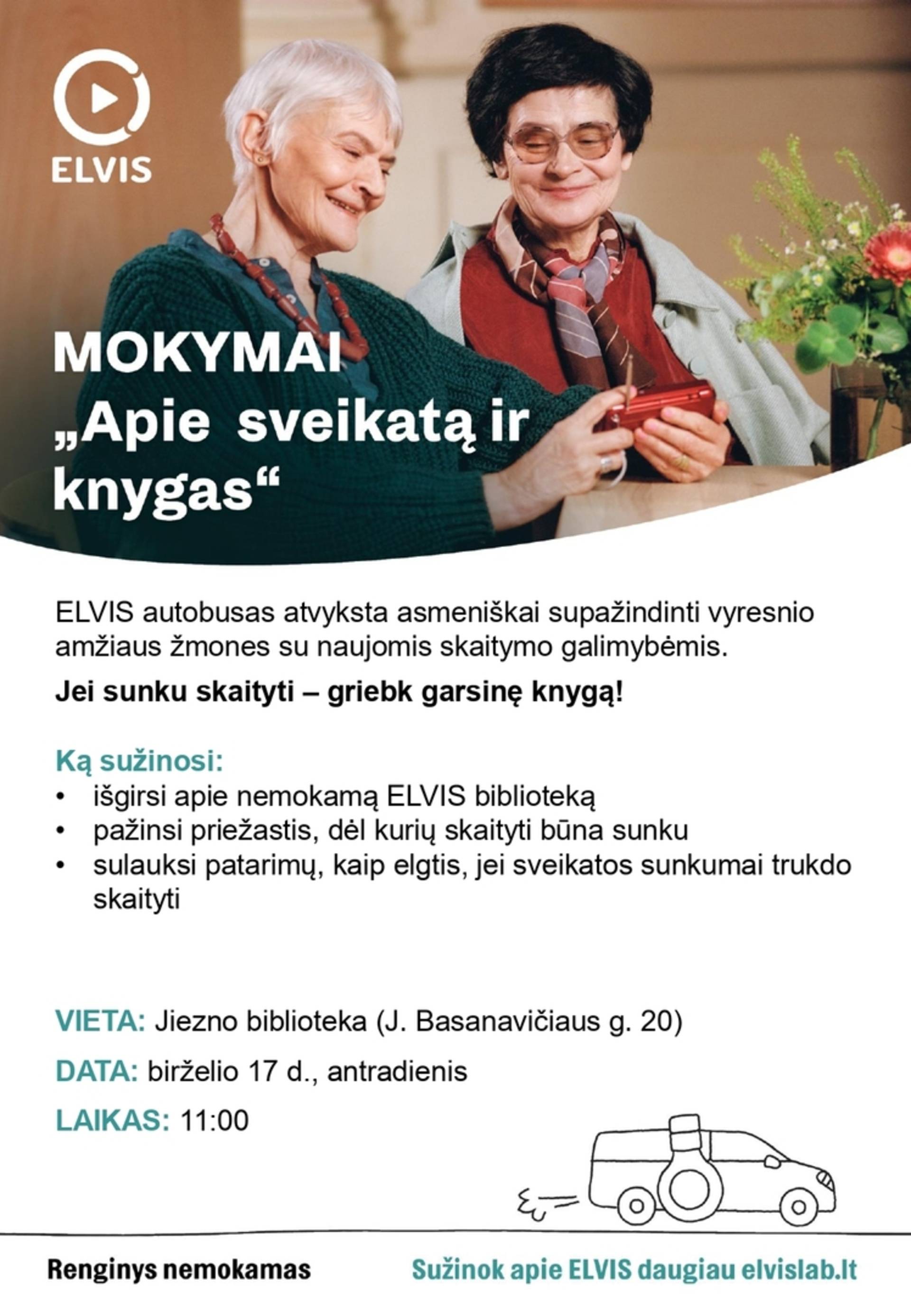 ELVIS

MOKYMAI
„Apie sveikatą ir knygas“

ELVIS autobusas atvyksta asmeniškai supažindinti vyresnio amžiaus žmones su naujomis skaitymo galimybėmis.

Jei sunku skaityti – griebk garsinę knygą!

Ką sužinosi:
• išgirsi apie nemokamą ELVIS biblioteką
• pažinsi priežastis, dėl kurių skaityti būna sunku
• sulauksi patarimų, kaip elgtis, jei sveikatos sunkumai trukdo skaityti

VIETA: Jiezno biblioteka (J. Basanavičiaus g. 20)

DATA: birželio 17 d., antradienis

LAIKAS: 11:00

Renginys nemokamas

Sužinok apie ELVIS daugiau elvislab.lt